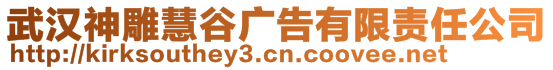 武汉神雕慧谷广告有限责任公司
http://kirksouthey3.cn.coovee.net